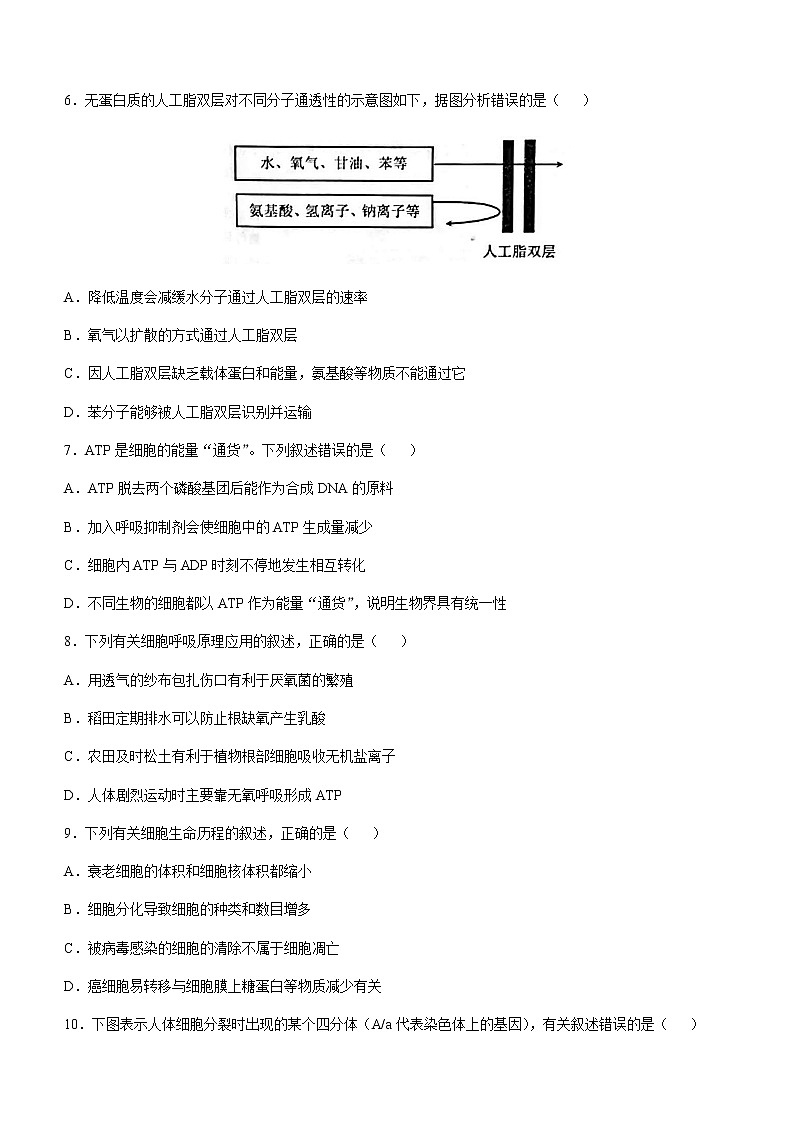 6．无蛋白质的人工脂双层对不同分子通透性的示意图如下，据图分析错误的是（　　）

水、氧气、甘油、苯等

氨基酸、氢离子、钠离子等

人工脂双层

A．降低温度会减缓水分子通过人工脂双层的速率

B．氧气以扩散的方式通过人工脂双层

C．因人工脂双层缺乏载体蛋白和能量，氨基酸等物质不能通过它

D．苯分子能够被人工脂双层识别并运输

7．ATP 是细胞的能量“通货”。下列叙述错误的是（　　）

A．ATP 脱去两个磷酸基团后能作为合成 DNA 的原料

B．加入呼吸抑制剂会使细胞中的 ATP 生成量减少

C．细胞内 ATP 与 ADP 时刻不停地发生相互转化

D．不同生物的细胞都以 ATP 作为能量“通货”，说明生物界具有统一性

8．下列有关细胞呼吸原理应用的叙述，正确的是（　　）

A．用透气的纱布包扎伤口有利于厌氧菌的繁殖

B．稻田定期排水可以防止根缺氧产生乳酸

C．农田及时松土有利于植物根部细胞吸收无机盐离子

D．人体剧烈运动时主要靠无氧呼吸形成 ATP

9．下列有关细胞生命历程的叙述，正确的是（　　）

A．衰老细胞的体积和细胞核体积都缩小

B．细胞分化导致细胞的种类和数目增多

C．被病毒感染的细胞的清除不属于细胞凋亡

D．癌细胞易转移与细胞膜上糖蛋白等物质减少有关

10．下图表示人体细胞分裂时出现的某个四分体（A/a 代表染色体上的基因），有关叙述错误的是（　　）